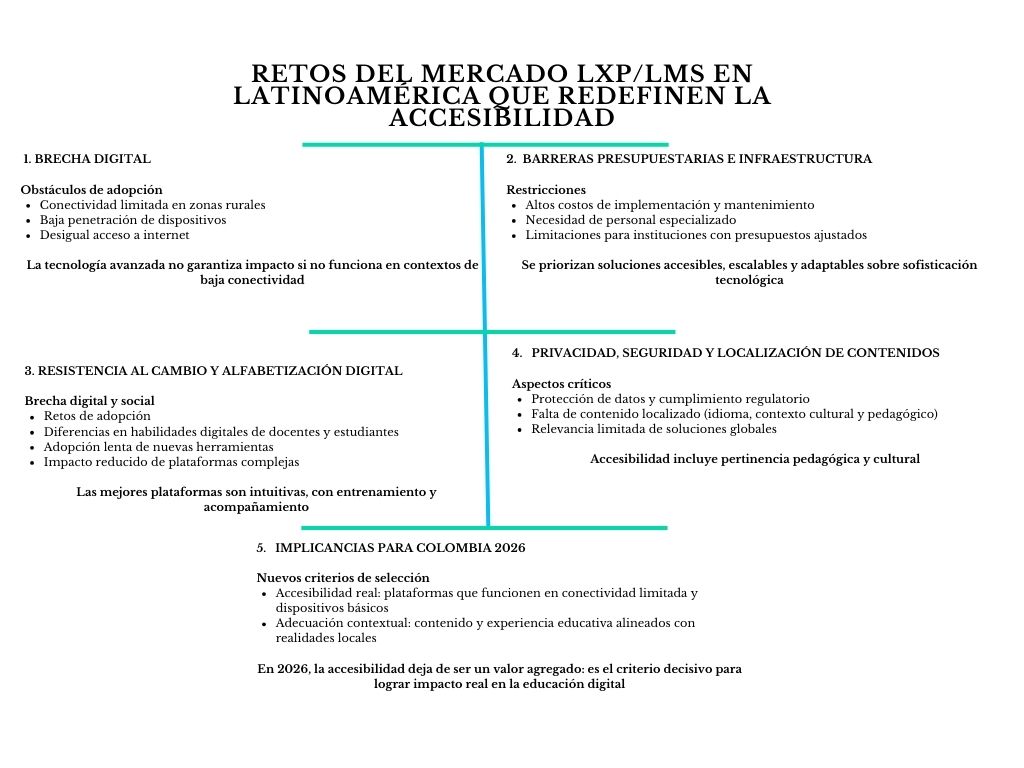 RETOS DEL MERCADO LXP/LMS EN LATINOAMÉRICA QUE REDEFINEN LA ACCESIBILIDAD

1. BRECHA DIGITAL

Obstáculos de adopción
- Conectividad limitada en zonas rurales
- Baja penetración de dispositivos
- Desigual acceso a internet

La tecnología avanzada no garantiza impacto si no funciona en contextos de baja conectividad

2. BARRERAS PRESUPUESTARIAS E INFRAESTRUCTURA

Restricciones
- Altos costos de implementación y mantenimiento
- Necesidad de personal especializado
- Limitaciones para instituciones con presupuestos ajustados

Se priorizan soluciones accesibles, escalables y adaptables sobre sofisticación tecnológica

3. RESISTENCIA AL CAMBIO Y ALFABETIZACIÓN DIGITAL

Brecha digital y social
- Retos de adopción
- Diferencias en habilidades digitales de docentes y estudiantes
- Adopción lenta de nuevas herramientas
- Impacto reducido de plataformas complejas

Las mejores plataformas son intuitivas, con entrenamiento y acompañamiento

4. PRIVACIDAD, SEGURIDAD Y LOCALIZACIÓN DE CONTENIDOS

Aspectos críticos
- Protección de datos y cumplimiento regulatorio
- Falta de contenido localizado (idioma, contexto cultural y pedagógico)
- Relevancia limitada de soluciones globales

Accesibilidad incluye pertinencia pedagógica y cultural

5. IMPLICANCIAS PARA COLOMBIA 2026

Nuevos criterios de selección
- Accesibilidad real: plataformas que funcionen en conectividad limitada y dispositivos básicos
- Adecuación contextual: contenido y experiencia educativa alineados con realidades locales

En 2026, la accesibilidad deja de ser un valor agregado: es el criterio decisivo para lograr impacto real en la educación digital